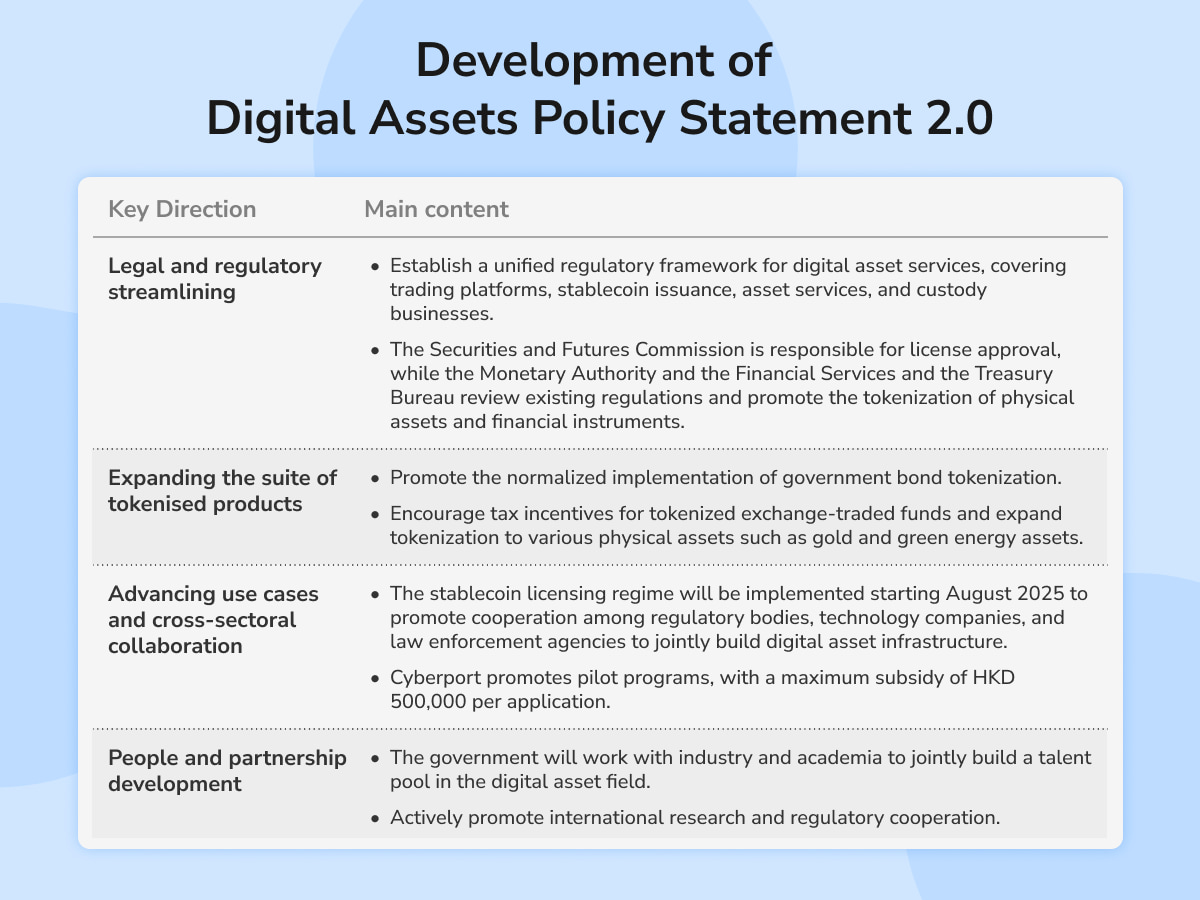 Development of
Digital Assets Policy Statement 2.0

| Key Direction | Main content |
|---|---|
| Legal and regulatory streamlining | • Establish a unified regulatory framework for digital asset services, covering trading platforms, stablecoin issuance, asset services, and custody businesses. • The Securities and Futures Commission is responsible for license approval, while the Monetary Authority and the Financial Services and the Treasury Bureau review existing regulations and promote the tokenization of physical assets and financial instruments. |
| Expanding the suite of tokenised products | • Promote the normalized implementation of government bond tokenization. • Encourage tax incentives for tokenized exchange-traded funds and expand tokenization to various physical assets such as gold and green energy assets. |
| Advancing use cases and cross-sectoral collaboration | • The stablecoin licensing regime will be implemented starting August 2025 to promote cooperation among regulatory bodies, technology companies, and law enforcement agencies to jointly build digital asset infrastructure. • Cyberport promotes pilot programs, with a maximum subsidy of HKD 500,000 per application. |
| People and partnership development | • The government will work with industry and academia to jointly build a talent pool in the digital asset field. • Actively promote international research and regulatory cooperation. |